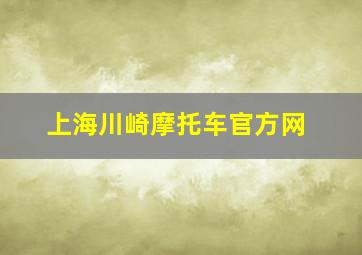 上海川崎摩托车官方网